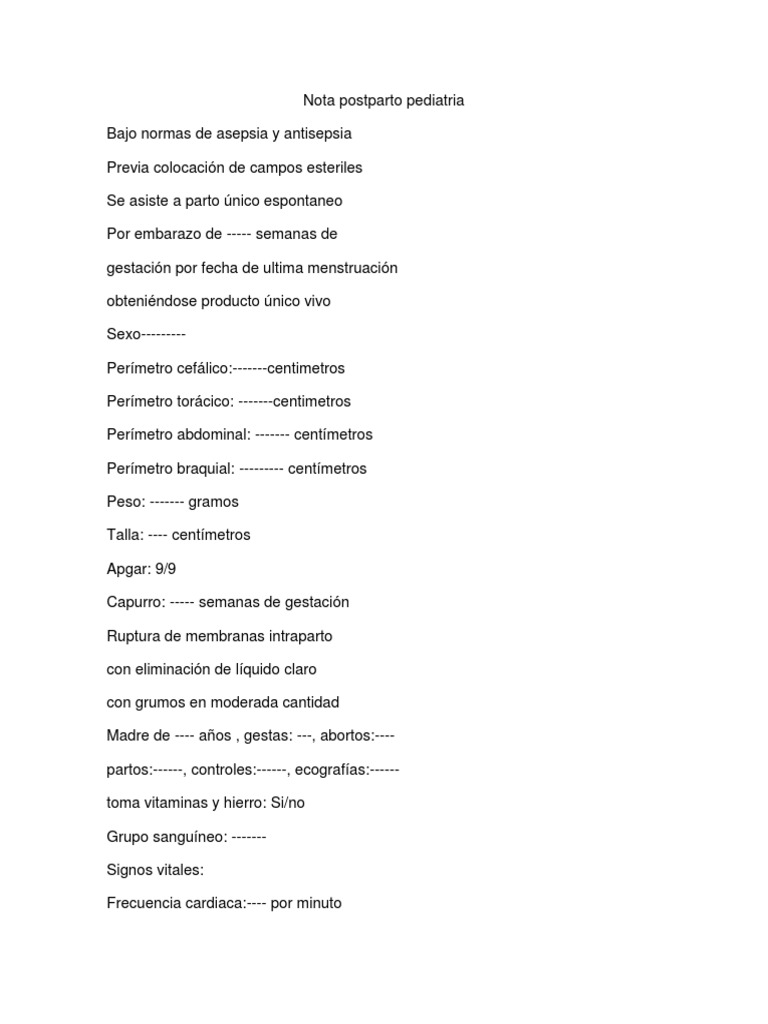 Nota postparto pediatria

Bajo normas de asepsia y antisepsia

Previa colocación de campos esteriles

Se asiste a parto único espontaneo

Por embarazo de ----- semanas de

gestación por fecha de ultima menstruación

obteniéndose producto único vivo

Sexo---------

Perímetro cefálico:-------centimetros

Perímetro torácico: -------centimetros

Perímetro abdominal: ------- centímetros

Perímetro braquial: --------- centímetros

Peso: ------- gramos

Talla: ---- centímetros

Apgar: 9/9

Capurro: ----- semanas de gestación

Ruptura de membranas intraparto

con eliminación de líquido claro

con grumos en moderada cantidad

Madre de ---- años , gestas: ---, abortos:----

partos:------, controles:------, ecografías:------

toma vitaminas y hierro: Si/no

Grupo sanguíneo: -------

Signos vitales:

Frecuencia cardiaca:---- por minuto